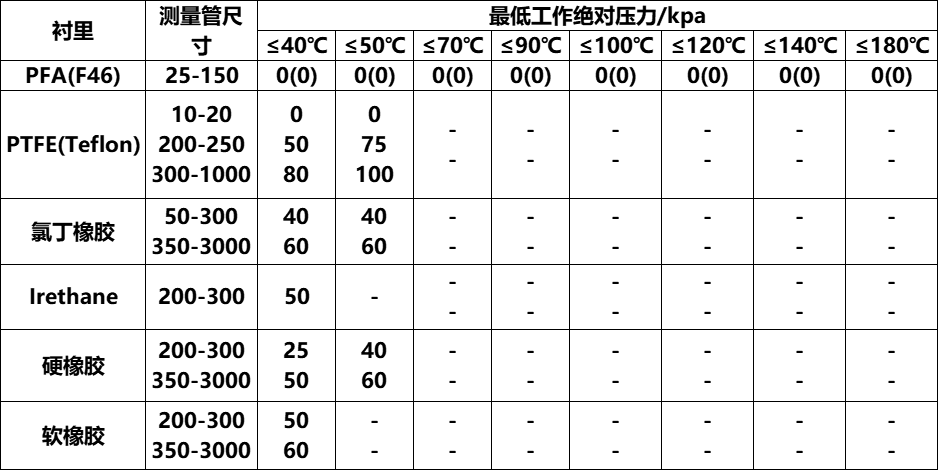 | 衬里 | 测量管尺寸 | 最低工作绝对压力/kpa | | | | | | | |
|---|---|---|---|---|---|---|---|---|---|
| | | ≤40℃ | ≤50℃ | ≤70℃ | ≤90℃ | ≤100℃ | ≤120℃ | ≤140℃ | ≤180℃ |
| PFA(F46) | 25-150 | 0(0) | 0(0) | 0(0) | 0(0) | 0(0) | 0(0) | 0(0) | 0(0) |
| PTFE(Teflon) | 10-20 200-250 300-1000 | 0 50 80 | 0 75 100 | - - | - - | - - | - - | - - | - - |
| 氯丁橡胶 | 50-300 350-3000 | 40 60 | 40 60 | - - | - - | - - | - - | - - | - - |
| Irethane | 200-300 | 50 | - | - - | - - | - - | - - | - - | - - |
| 硬橡胶 | 200-300 350-3000 | 25 50 | 40 60 | - - | - - | - - | - - | - - | - - |
| 软橡胶 | 200-300 350-3000 | 50 60 | - - | - - | - - | - - | - - | - - | - - |